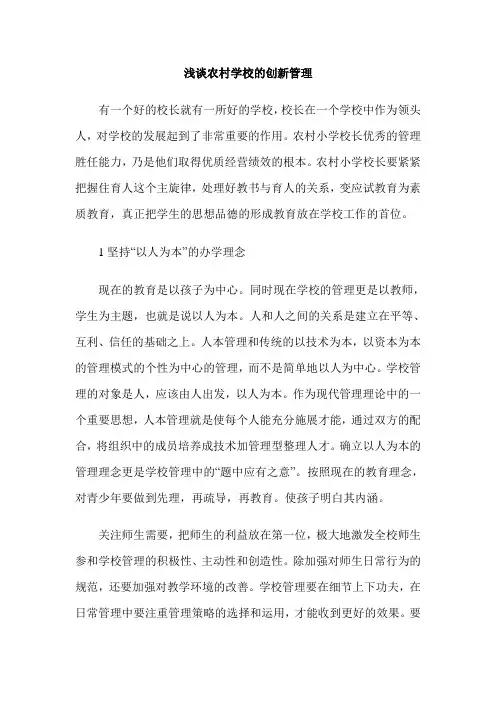 浅谈农村学校的创新管理

有一个好的校长就有一所好的学校，校长在一个学校中作为领头人，对学校的发展起到了非常重要的作用。农村小学校长优秀的管理胜任能力，乃是他们取得优质经营绩效的根本。农村小学校长要紧紧把握住育人这个主旋律，处理好教书与育人的关系，变应试教育为素质教育，真正把学生的思想品德的形成教育放在学校工作的首位。

1 坚持“以人为本”的办学理念

现在的教育是以孩子为中心。同时现在学校的管理更是以教师，学生为主题，也就是说以人为本。人和人之间的关系是建立在平等、互利、信任的基础之上。人本管理和传统的以技术为本，以资本为本的管理模式的个性为中心的管理，而不是简单地以人为中心。学校管理的对象是人，应该由人出发，以人为本。作为现代管理理论中的一个重要思想，人本管理就是使每个人能充分施展才能，通过双方的配合，将组织中的成员培养成技术加管理型整理人才。确立以人为本的管理理念更是学校管理中的“题中应有之意”。按照现在的教育理念，对青少年要做到先理，再疏导，再教育。使孩子明白其内涵。

关注师生需要，把师生的利益放在第一位，极大地激发全校师生参和学校管理的积极性、主动性和创造性。除加强对师生日常行为的规范，还要加强对教学环境的改善。学校管理要在细节上下功夫，在日常管理中要注重管理策略的选择和运用，才能收到更好的效果。要